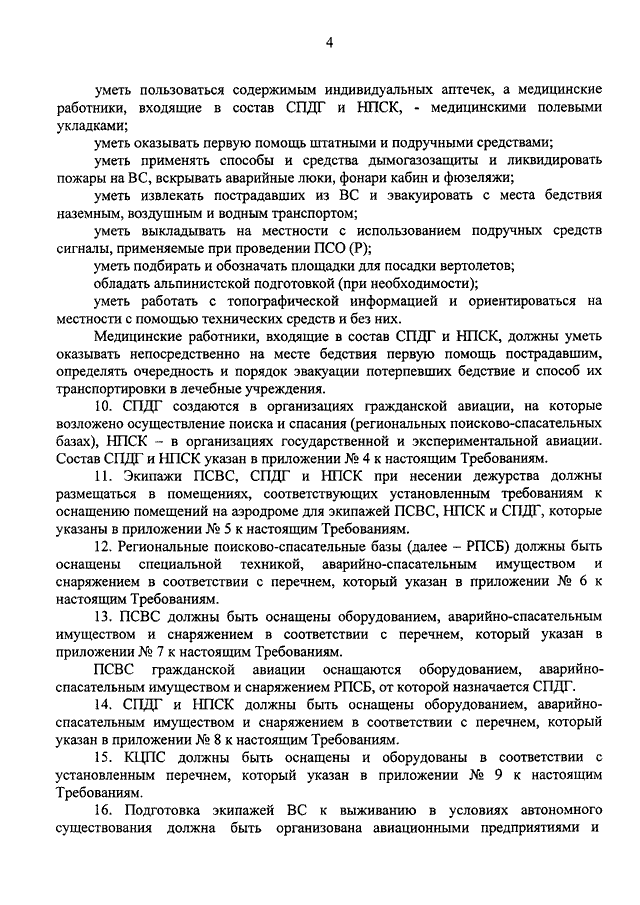 4

уметь пользоваться содержимым индивидуальных аптечек, а медицинские работники, входящие в состав СПДГ и НПСК, - медицинскими полевыми укладками;

уметь оказывать первую помощь штатными и подручными средствами;

уметь применять способы и средства дымогазозащиты и ликвидировать пожары на ВС, вскрывать аварийные люки, фонари кабин и фюзеляжи;

уметь извлекать пострадавших из ВС и эвакуировать с места бедствия наземным, воздушным и водным транспортом;

уметь выкладывать на местности с использованием подручных средств сигналы, применяемые при проведении ПСО (Р);

уметь подбирать и обозначать площадки для посадки вертолетов;

обладать альпинистской подготовкой (при необходимости);

уметь работать с топографической информацией и ориентироваться на местности с помощью технических средств и без них.

Медицинские работники, входящие в состав СПДГ и НПСК, должны уметь оказывать непосредственно на месте бедствия первую помощь пострадавшим, определять очередность и порядок эвакуации потерпевших бедствие и способ их транспортировки в лечебные учреждения.

10. СПДГ создаются в организациях гражданской авиации, на которые возложено осуществление поиска и спасания (региональных поисково-спасательных базах), НПСК – в организациях государственной и экспериментальной авиации. Состав СПДГ и НПСК указан в приложении № 4 к настоящим Требованиям.

11. Экипажи ПСВС, СПДГ и НПСК при несении дежурства должны размещаться в помещениях, соответствующих установленным требованиям к оснащению помещений на аэродроме для экипажей ПСВС, НПСК и СПДГ, которые указаны в приложении № 5 к настоящим Требованиям.

12. Региональные поисково-спасательные базы (далее – РПСБ) должны быть оснащены специальной техникой, аварийно-спасательным имуществом и снаряжением в соответствии с перечнем, который указан в приложении № 6 к настоящим Требованиям.

13. ПСВС должны быть оснащены оборудованием, аварийно-спасательным имуществом и снаряжением в соответствии с перечнем, который указан в приложении № 7 к настоящим Требованиям.

ПСВС гражданской авиации оснащаются оборудованием, аварийно-спасательным имуществом и снаряжением РПСБ, от которой назначается СПДГ.

14. СПДГ и НПСК должны быть оснащены оборудованием, аварийно-спасательным имуществом и снаряжением в соответствии с перечнем, который указан в приложении № 8 к настоящим Требованиям.

15. КЦПС должны быть оснащены и оборудованы в соответствии с установленным перечнем, который указан в приложении № 9 к настоящим Требованиям.

16. Подготовка экипажей ВС к выживанию в условиях автономного существования должна быть организована авиационными предприятиями и